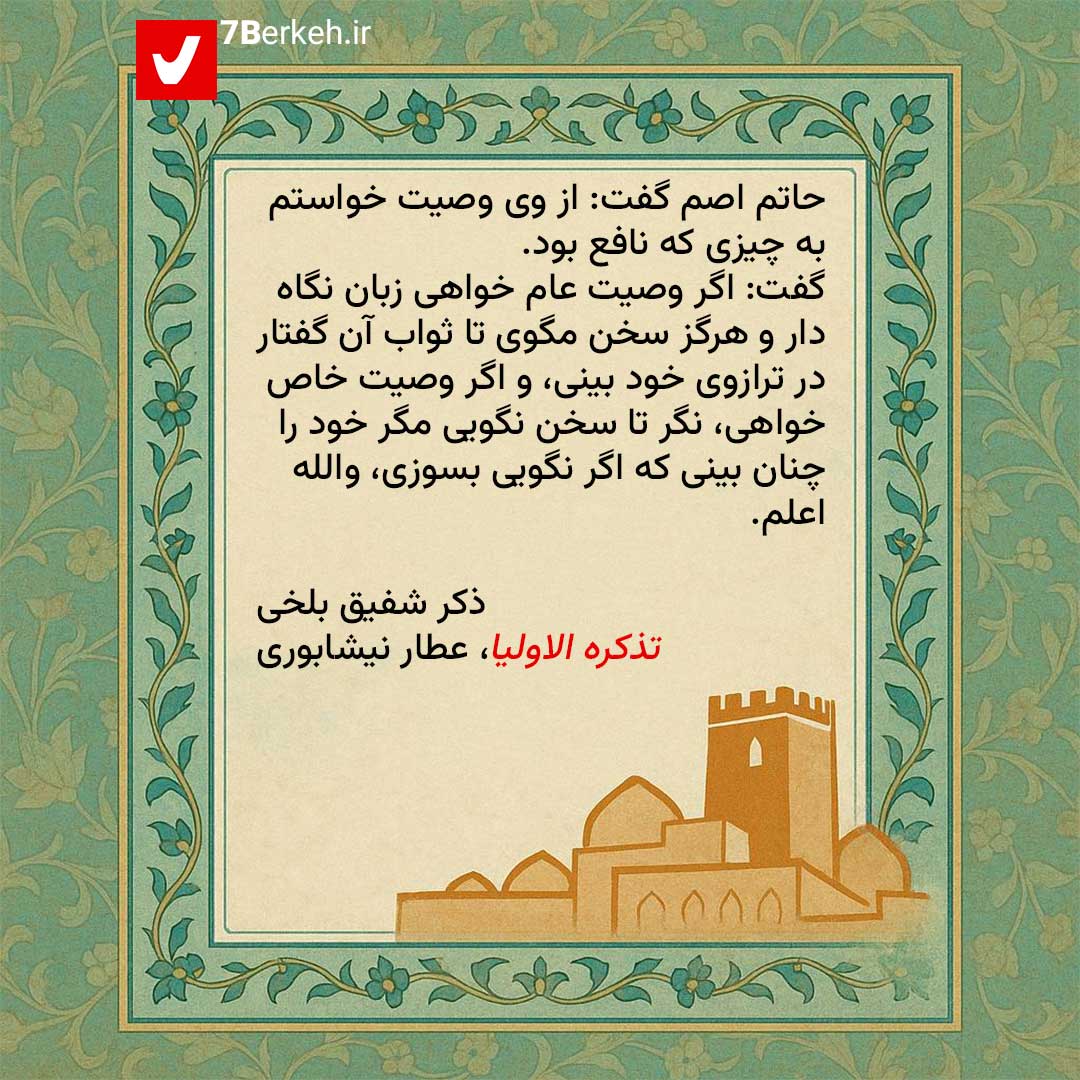 7Berkeh.ir

حاتم اصم گفت: از وی وصیت خواستم به چیزی که نافع بود.
گفت: اگر وصیت عام خواهی زبان نگاه دار و هرگز سخن مگوی تا ثواب آن گفتار در ترازوی خود بینی، و اگر وصیت خاص خواهی، نگر تا سخن نگویی مگر خود را چنان بینی که اگر نگویی بسوزی، والله اعلم.

ذکر شفیق بلخی
تذکره الاولیا، عطار نیشابوری